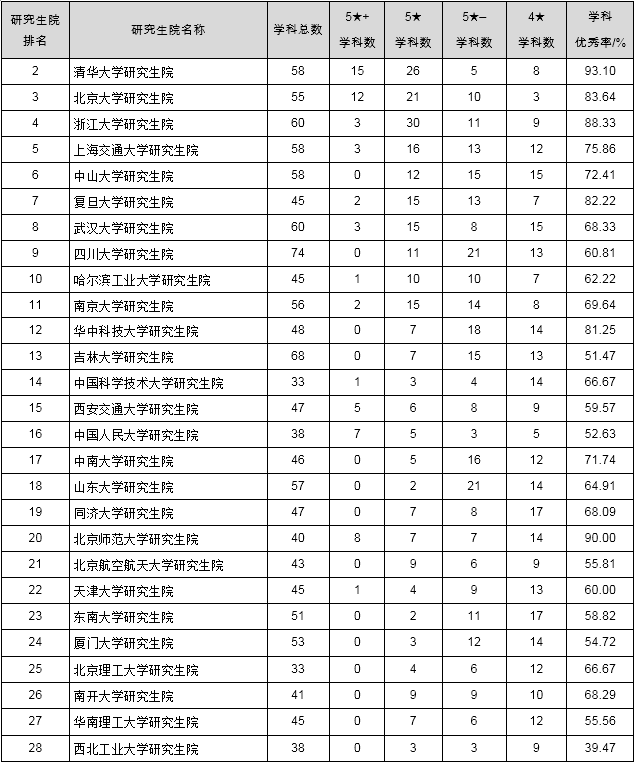 | 研究生院排名 | 研究生院名称 | 学科总数 | 5★+ 学科数 | 5★ 学科数 | 5★– 学科数 | 4★ 学科数 | 学科优秀率/% |
|---|---|---|---|---|---|---|---|
| 2 | 清华大学研究生院 | 58 | 15 | 26 | 5 | 8 | 93.10 |
| 3 | 北京大学研究生院 | 55 | 12 | 21 | 10 | 3 | 83.64 |
| 4 | 浙江大学研究生院 | 60 | 3 | 30 | 11 | 9 | 88.33 |
| 5 | 上海交通大学研究生院 | 58 | 3 | 16 | 13 | 12 | 75.86 |
| 6 | 中山大学研究生院 | 58 | 0 | 12 | 15 | 15 | 72.41 |
| 7 | 复旦大学研究生院 | 45 | 2 | 15 | 13 | 7 | 82.22 |
| 8 | 武汉大学研究生院 | 60 | 3 | 15 | 8 | 15 | 68.33 |
| 9 | 四川大学研究生院 | 74 | 0 | 11 | 21 | 13 | 60.81 |
| 10 | 哈尔滨工业大学研究生院 | 45 | 1 | 10 | 10 | 7 | 62.22 |
| 11 | 南京大学研究生院 | 56 | 2 | 15 | 14 | 8 | 69.64 |
| 12 | 华中科技大学研究生院 | 48 | 0 | 7 | 18 | 14 | 81.25 |
| 13 | 吉林大学研究生院 | 68 | 0 | 7 | 15 | 13 | 51.47 |
| 14 | 中国科学技术大学研究生院 | 33 | 1 | 3 | 4 | 14 | 66.67 |
| 15 | 西安交通大学研究生院 | 47 | 5 | 6 | 8 | 9 | 59.57 |
| 16 | 中国人民大学研究生院 | 38 | 7 | 5 | 3 | 5 | 52.63 |
| 17 | 中南大学研究生院 | 46 | 0 | 5 | 16 | 12 | 71.74 |
| 18 | 山东大学研究生院 | 57 | 0 | 2 | 21 | 14 | 64.91 |
| 19 | 同济大学研究生院 | 47 | 0 | 7 | 8 | 17 | 68.09 |
| 20 | 北京师范大学研究生院 | 40 | 8 | 7 | 7 | 14 | 90.00 |
| 21 | 北京航空航天大学研究生院 | 43 | 0 | 9 | 6 | 9 | 55.81 |
| 22 | 天津大学研究生院 | 45 | 1 | 4 | 9 | 13 | 60.00 |
| 23 | 东南大学研究生院 | 51 | 0 | 2 | 11 | 17 | 58.82 |
| 24 | 厦门大学研究生院 | 53 | 0 | 3 | 12 | 14 | 54.72 |
| 25 | 北京理工大学研究生院 | 33 | 0 | 4 | 6 | 12 | 66.67 |
| 26 | 南开大学研究生院 | 41 | 0 | 9 | 9 | 10 | 68.29 |
| 27 | 华南理工大学研究生院 | 45 | 0 | 7 | 6 | 12 | 55.56 |
| 28 | 西北工业大学研究生院 | 38 | 0 | 3 | 3 | 9 | 39.47 |